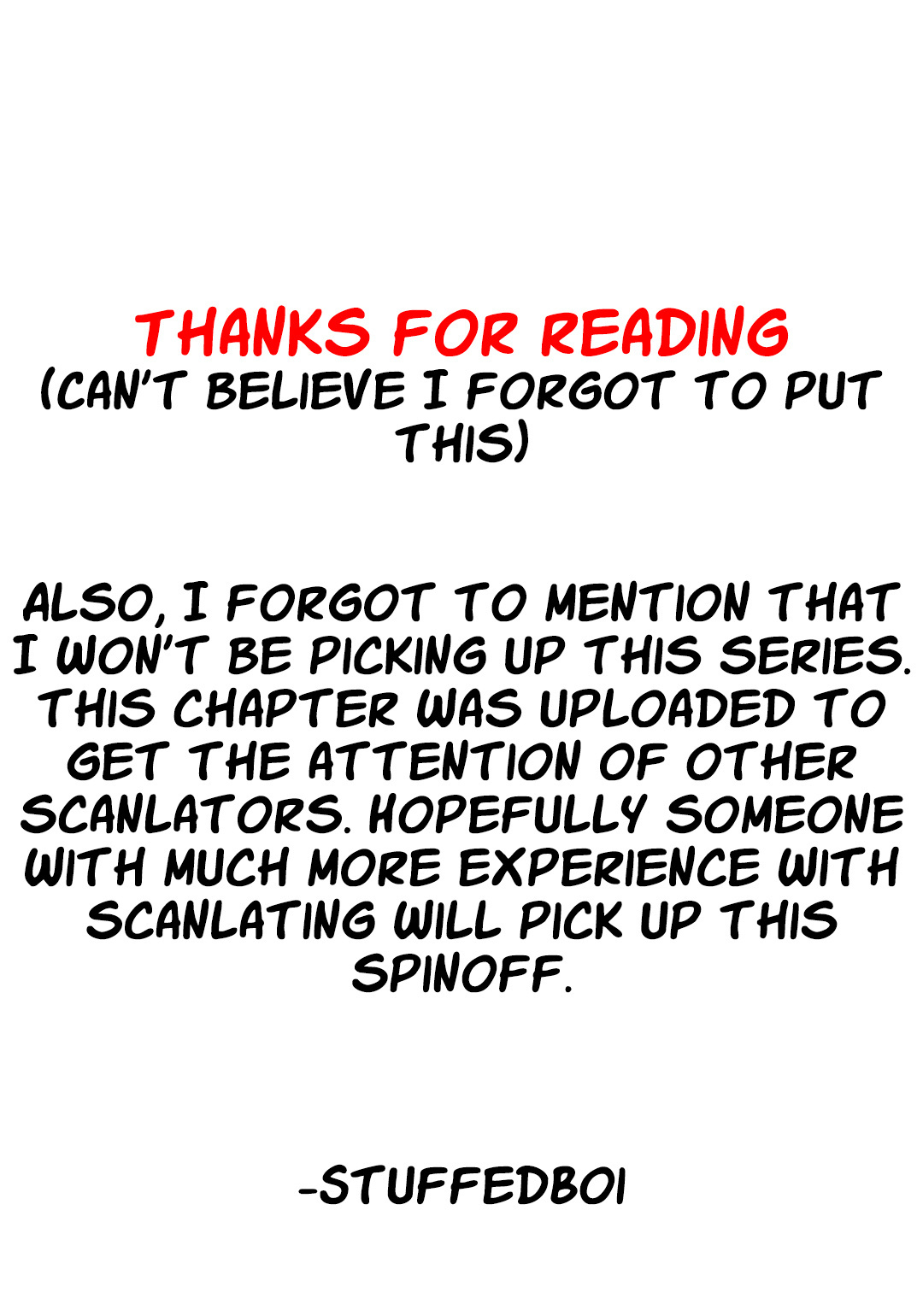 THANKS FOR READING
(CAN'T BELIEVE I FORGOT TO PUT THIS)

ALSO, I FORGOT TO MENTION THAT I WON'T BE PICKING UP THIS SERIES. THIS CHAPTER WAS UPLOADED TO GET THE ATTENTION OF OTHER SCANLATORS. HOPEFULLY SOMEONE WITH MUCH MORE EXPERIENCE WITH SCANLATING WILL PICK UP THIS SPINOFF.

-STUFFEDBOI